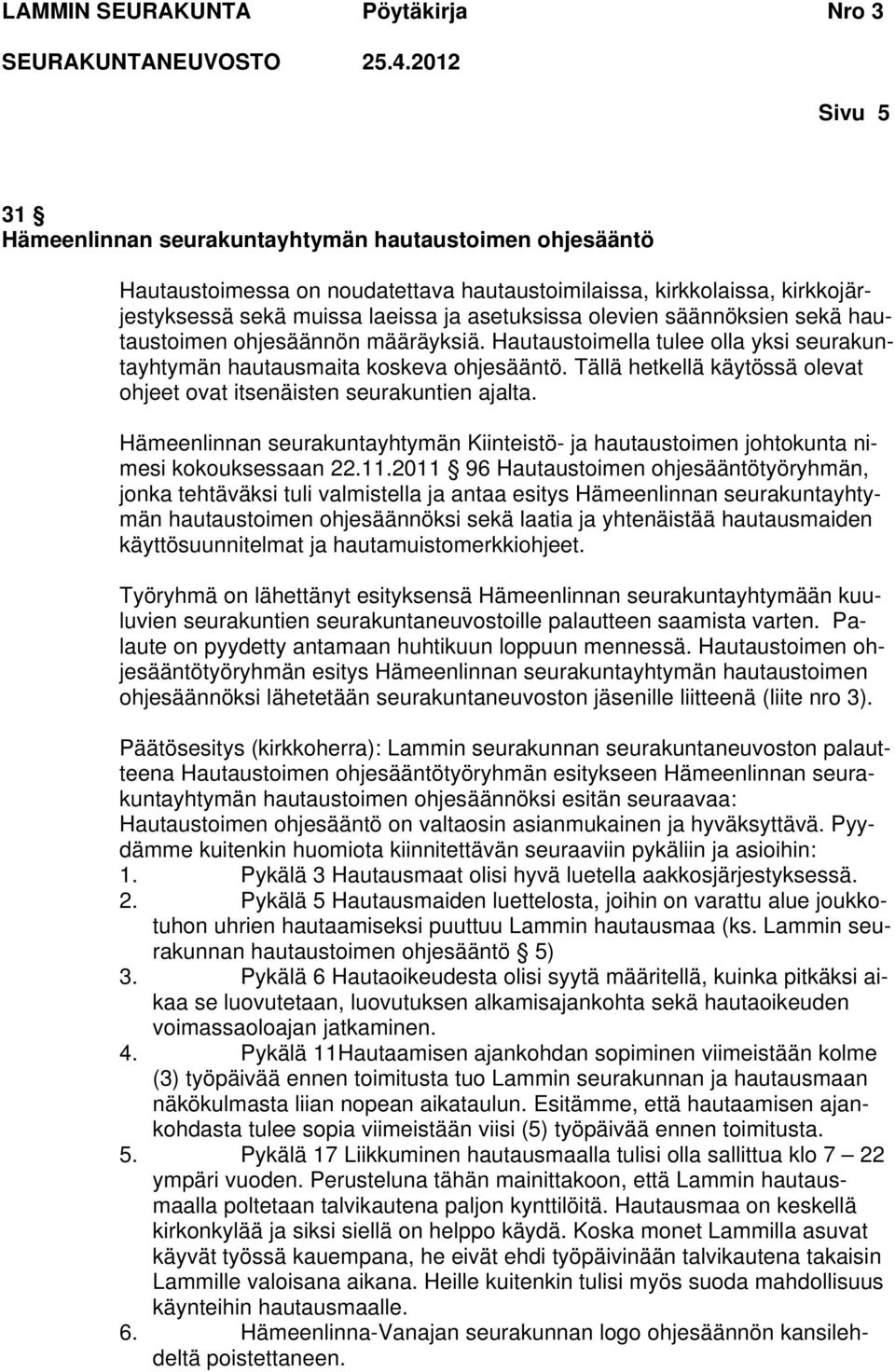 LAMMIN SEURAKUNTA Pöytäkirja Nro 3
SEURAKUNTANEUVOSTO 25.4.2012

Sivu 5

31 §
Hämeenlinnan seurakuntayhtymän hautaustoimen ohjesääntö

Hautaustoimessa on noudatettava hautaustoimilaissa, kirkkolaissa, kirkkojärjestyksessä sekä muissa laeissa ja asetuksissa olevien säännöksien sekä hautaustoimen ohjesäännön määräyksiä. Hautaustoimella tulee olla yksi seurakuntayhtymän hautausmaita koskeva ohjesääntö. Tällä hetkellä käytössä olevat ohjeet ovat itsenäisten seurakuntien ajalta.

Hämeenlinnan seurakuntayhtymän Kiinteistö- ja hautaustoimen johtokunta nimesi kokouksessaan 22.11.2011 § 96 Hautaustoimen ohjesääntötyöryhmän, jonka tehtäväksi tuli valmistella ja antaa esitys Hämeenlinnan seurakuntayhtymän hautaustoimen ohjesäännöksi sekä laatia ja yhtenäistää hautausmaiden käyttösuunnitelmat ja hautamuistomerkkiohjeet.

Työryhmä on lähettänyt esityksensä Hämeenlinnan seurakuntayhtymään kuuluvien seurakuntien seurakuntaneuvostoille palautteen saamista varten. Palaute on pyydetty antamaan huhtikuun loppuun mennessä. Hautaustoimen ohjesääntötyöryhmän esitys Hämeenlinnan seurakuntayhtymän hautaustoimen ohjesäännöksi lähetetään seurakuntaneuvoston jäsenille liitteenä (liite nro 3).

Päätösesitys (kirkkoherra): Lammin seurakunnan seurakuntaneuvoston palautteena Hautaustoimen ohjesääntötyöryhmän esitykseen Hämeenlinnan seurakuntayhtymän hautaustoimen ohjesäännöksi esitän seuraavaa:
Hautaustoimen ohjesääntö on valtaosin asianmukainen ja hyväksyttävä. Pyydämme kuitenkin huomiota kiinnitettävän seuraaviin pykäliin ja asioihin:
1. Pykälä 3 Hautausmaat olisi hyvä luetella aakkosjärjestyksessä.
2. Pykälä 5 Hautausmaiden luettelosta, joihin on varattu alue joukkotuhon uhrien hautaamiseksi puuttuu Lammin hautausmaa (ks. Lammin seurakunnan hautaustoimen ohjesääntö § 5)
3. Pykälä 6 Hautaoikeudesta olisi syytä määritellä, kuinka pitkäksi aikaa se luovutetaan, luovutuksen alkamisajankohta sekä hautaoikeuden voimassaoloajan jatkaminen.
4. Pykälä 11Hautaamisen ajankohdan sopiminen viimeistään kolme (3) työpäivää ennen toimitusta tuo Lammin seurakunnan ja hautausmaan näkökulmasta liian nopean aikataulun. Esitämme, että hautaamisen ajankohdasta tulee sopia viimeistään viisi (5) työpäivää ennen toimitusta.
5. Pykälä 17 Liikkuminen hautausmaalla tulisi olla sallittua klo 7 – 22 ympäri vuoden. Perusteluna tähän mainittakoon, että Lammin hautausmaalla poltetaan talvikautena paljon kynttilöitä. Hautausmaa on keskellä kirkonkylää ja siksi siellä on helppo käydä. Koska monet Lammilla asuvat käyvät työssä kauempana, he eivät ehdi työpäivinään talvikautena takaisin Lammille valoisana aikana. Heille kuitenkin tulisi myös suoda mahdollisuus käynteihin hautausmaalle.
6. Hämeenlinna-Vanajan seurakunnan logo ohjesäännön kansilehdeltä poistettaneen.